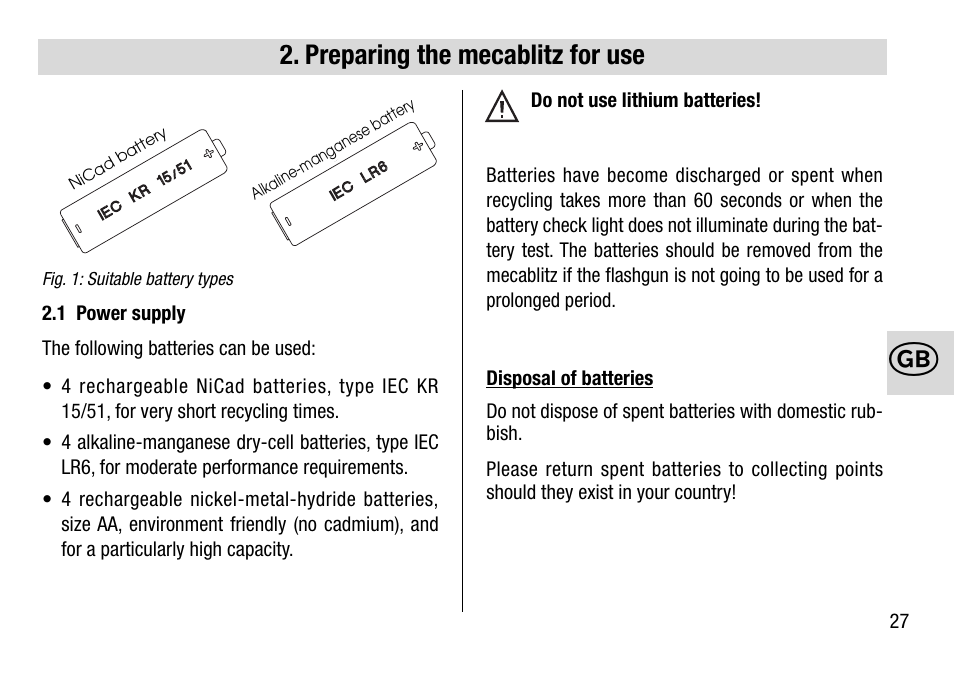 2. Preparing the mecablitz for use

NiCad battery

IEC KR 15/51

Alkaline-manganese battery

IEC LR6

Fig. 1: Suitable battery types

2.1 Power supply

The following batteries can be used:

• 4 rechargeable NiCad batteries, type IEC KR 15/51, for very short recycling times.

• 4 alkaline-manganese dry-cell batteries, type IEC LR6, for moderate performance requirements.

• 4 rechargeable nickel-metal-hydride batteries, size AA, environment friendly (no cadmium), and for a particularly high capacity.

Do not use lithium batteries!

Batteries have become discharged or spent when recycling takes more than 60 seconds or when the battery check light does not illuminate during the battery test. The batteries should be removed from the mecablitz if the flashgun is not going to be used for a prolonged period.

Disposal of batteries

Do not dispose of spent batteries with domestic rubbish.

Please return spent batteries to collecting points should they exist in your country!

GB

27